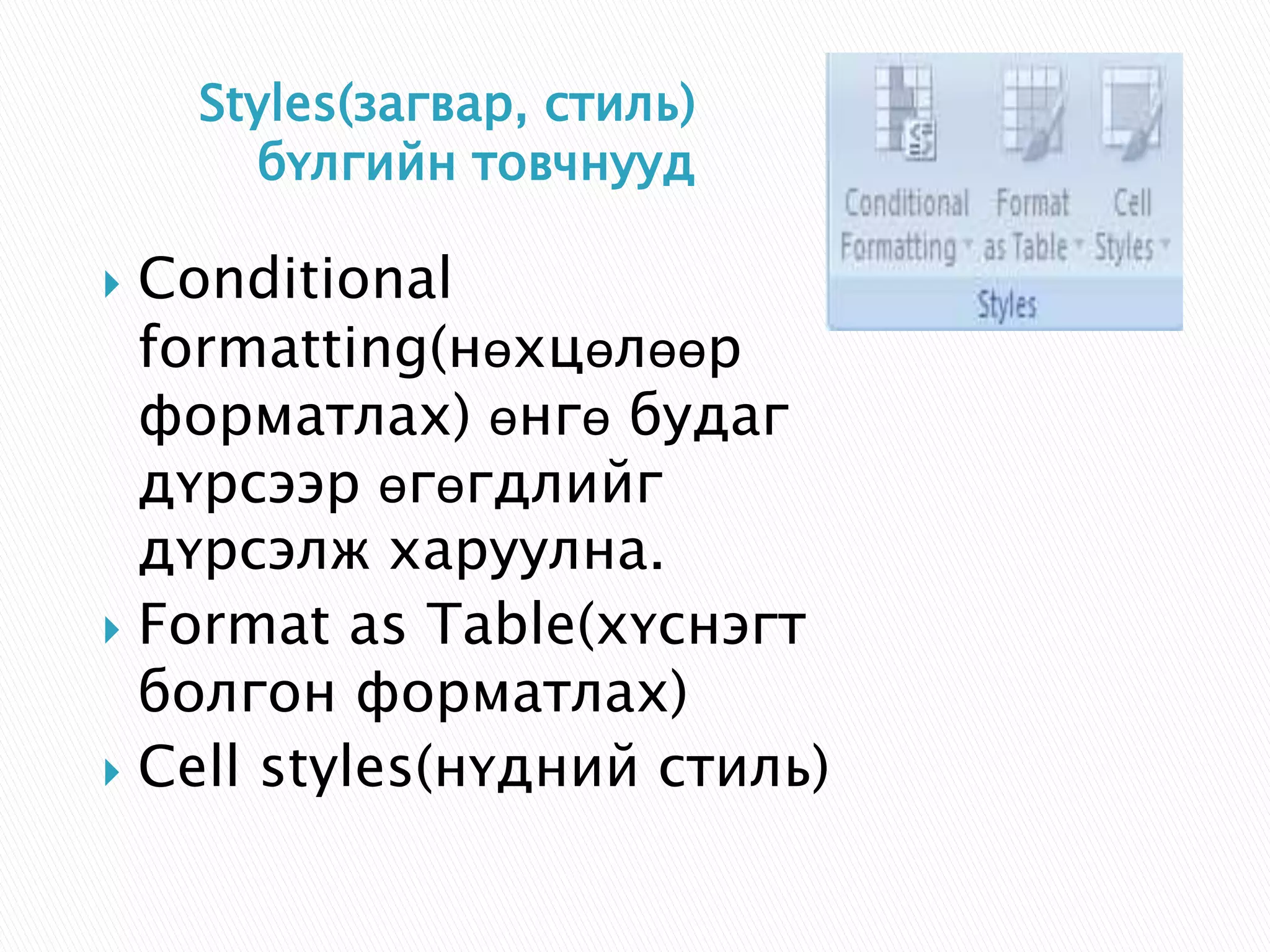 Styles(загвар, стиль) бүлгийн товчнууд

Conditional Formatting
Format as Table
Cell Styles
Styles

Conditional formatting(нөхцөлөөр форматлах) өнгө будаг дүрсээр өгөгдлийг дүрсэлж харуулна.

Format as Table(хүснэгт болгон форматлах)

Cell styles(нүдний стиль)